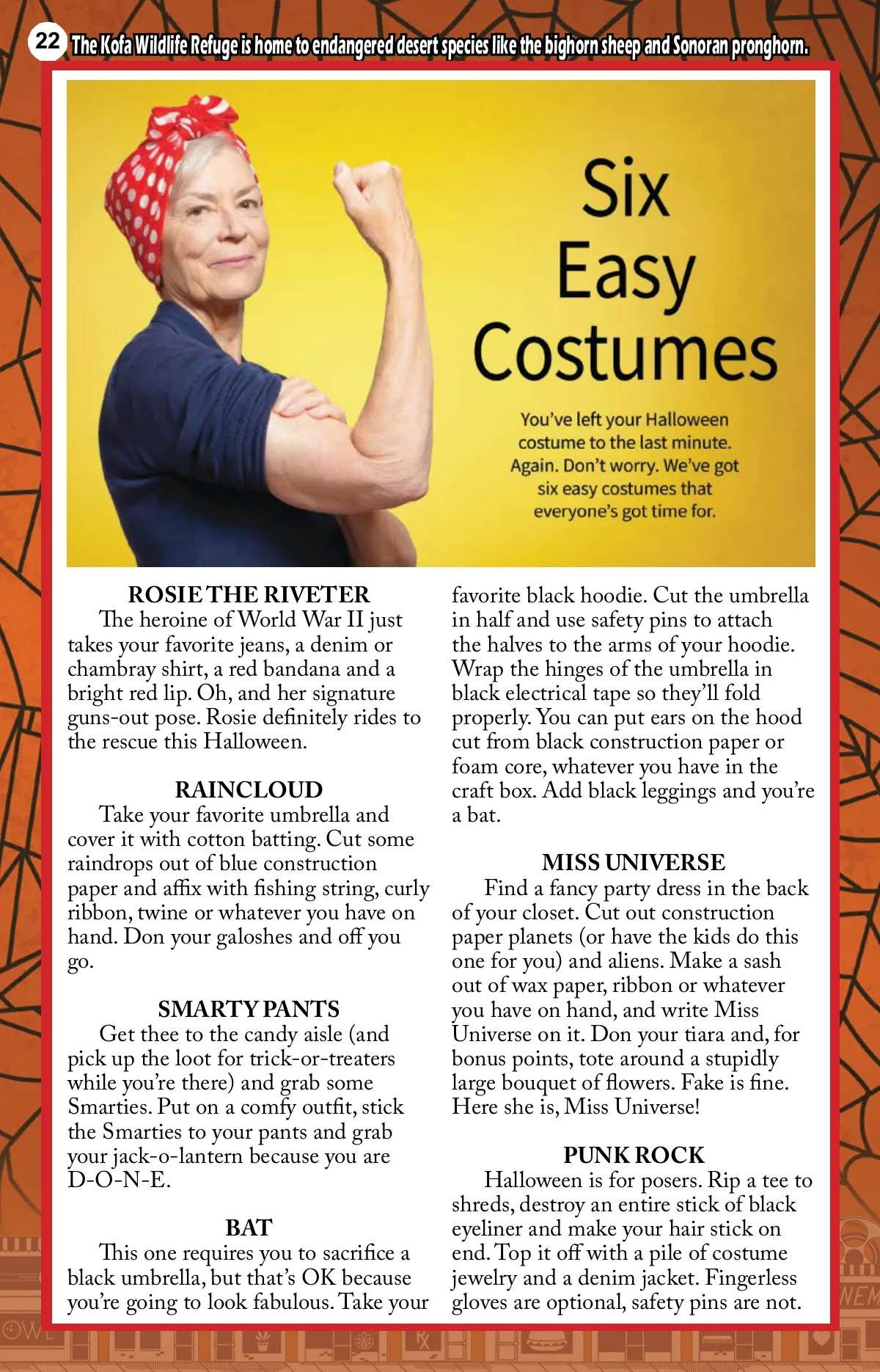 22 The Kofa Wildlife Refuge is home to endangered desert species like the bighorn sheep and Sonoran pronghorn.

Six Easy Costumes

You've left your Halloween costume to the last minute. Again. Don't worry. We've got six easy costumes that everyone's got time for.

ROSIE THE RIVETER
The heroine of World War II just takes your favorite jeans, a denim or chambray shirt, a red bandana and a bright red lip. Oh, and her signature guns-out pose. Rosie definitely rides to the rescue this Halloween.

RAINCLOUD
Take your favorite umbrella and cover it with cotton batting. Cut some raindrops out of blue construction paper and affix with fishing string, curly ribbon, twine or whatever you have on hand. Don your galoshes and off you go.

SMARTY PANTS
Get thee to the candy aisle (and pick up the loot for trick-or-treaters while you're there) and grab some Smarties. Put on a comfy outfit, stick the Smarties to your pants and grab your jack-o-lantern because you are D-O-N-E.

BAT
This one requires you to sacrifice a black umbrella, but that's OK because you're going to look fabulous. Take your favorite black hoodie. Cut the umbrella in half and use safety pins to attach the halves to the arms of your hoodie. Wrap the hinges of the umbrella in black electrical tape so they'll fold properly. You can put ears on the hood cut from black construction paper or foam core, whatever you have in the craft box. Add black leggings and you're a bat.

MISS UNIVERSE
Find a fancy party dress in the back of your closet. Cut out construction paper planets (or have the kids do this one for you) and aliens. Make a sash out of wax paper, ribbon or whatever you have on hand, and write Miss Universe on it. Don your tiara and, for bonus points, tote around a stupidly large bouquet of flowers. Fake is fine. Here she is, Miss Universe!

PUNK ROCK
Halloween is for posers. Rip a tee to shreds, destroy an entire stick of black eyeliner and make your hair stick on end. Top it off with a pile of costume jewelry and a denim jacket. Fingerless gloves are optional, safety pins are not.